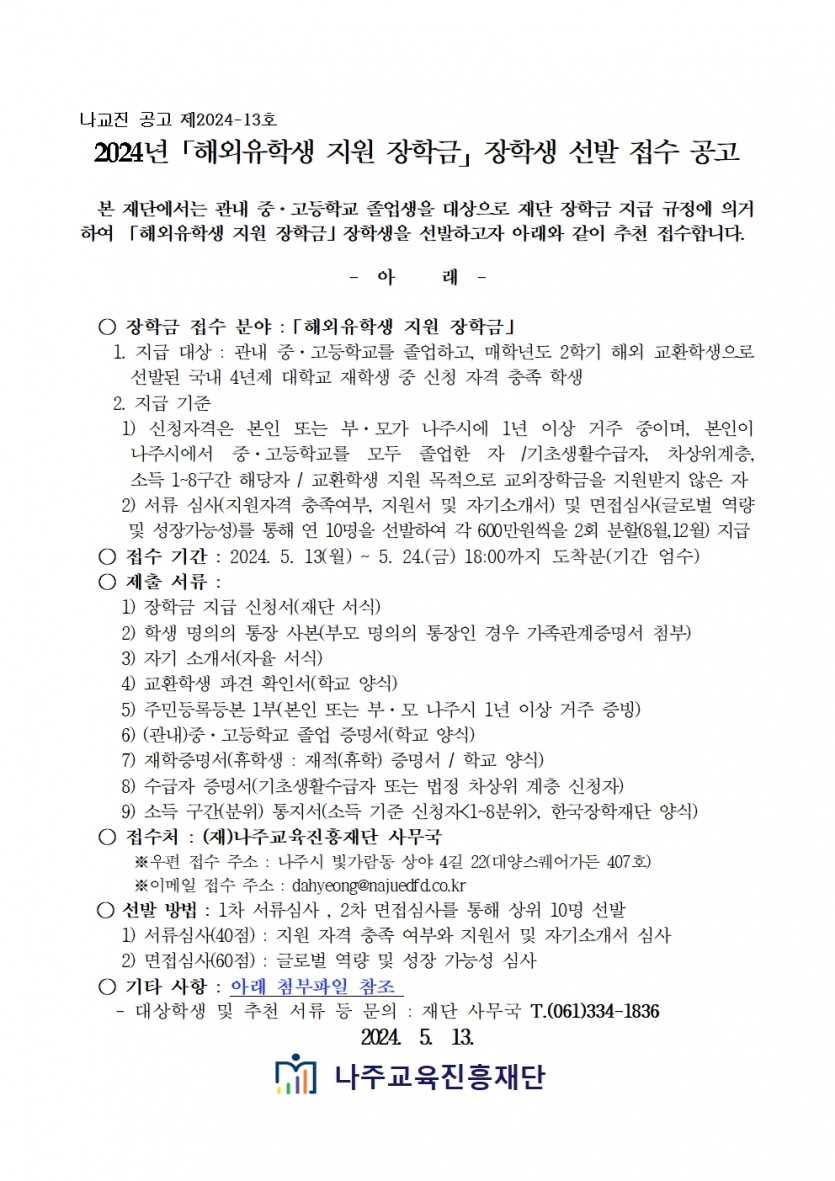 나교진 공고 제2024-13호

2024년 「해외유학생 지원 장학금」 장학생 선발 접수 공고

본 재단에서는 관내 중·고등학교 졸업생을 대상으로 재단 장학금 지급 규정에 의거하여 「해외유학생 지원 장학금」 장학생을 선발하고자 아래와 같이 추천 접수합니다.

- 아 래 -

○ 장학금 접수 분야 : 「해외유학생 지원 장학금」
1. 지급 대상 : 관내 중·고등학교를 졸업하고, 매학년도 2학기 해외 교환학생으로 선발된 국내 4년제 대학교 재학생 중 신청 자격 충족 학생
2. 지급 기준
1) 신청자격은 본인 또는 부·모가 나주시에 1년 이상 거주 중이며, 본인이 나주시에서 중·고등학교를 모두 졸업한 자 /기초생활수급자, 차상위계층, 소득 1~8구간 해당자 / 교환학생 지원 목적으로 교외장학금을 지원받지 않은 자
2) 서류 심사(지원자격 충족여부, 지원서 및 자기소개서) 및 면접심사(글로벌 역량 및 성장가능성)를 통해 연 10명을 선발하여 각 600만원씩을 2회 분할(8월,12월) 지급
○ 접수 기간 : 2024. 5. 13(월) ~ 5. 24.(금) 18:00까지 도착분(기간 엄수)
○ 제출 서류 :
1) 장학금 지급 신청서(재단 서식)
2) 학생 명의의 통장 사본(부모 명의의 통장인 경우 가족관계증명서 첨부)
3) 자기 소개서(자율 서식)
4) 교환학생 파견 확인서(학교 양식)
5) 주민등록등본 1부(본인 또는 부·모 나주시 1년 이상 거주 증빙)
6) (관내)중·고등학교 졸업 증명서(학교 양식)
7) 재학증명서(휴학생 : 재적(휴학) 증명서 / 학교 양식)
8) 수급자 증명서(기초생활수급자 또는 법정 차상위 계층 신청자)
9) 소득 구간(분위) 통지서(소득 기준 신청자<1~8분위>, 한국장학재단 양식)
○ 접수처 : (재)나주교육진흥재단 사무국
※우편 접수 주소 : 나주시 빛가람동 상야 4길 22(대양스퀘어가든 407호)
※이메일 접수 주소 : dahyeong@najuedfd.co.kr
○ 선발 방법 : 1차 서류심사 , 2차 면접심사를 통해 상위 10명 선발
1) 서류심사(40점) : 지원 자격 충족 여부와 지원서 및 자기소개서 심사
2) 면접심사(60점) : 글로벌 역량 및 성장 가능성 심사
○ 기타 사항 : 아래 첨부파일 참조
- 대상학생 및 추천 서류 등 문의 : 재단 사무국 T.(061)334-1836

2024. 5. 13.

나주교육진흥재단